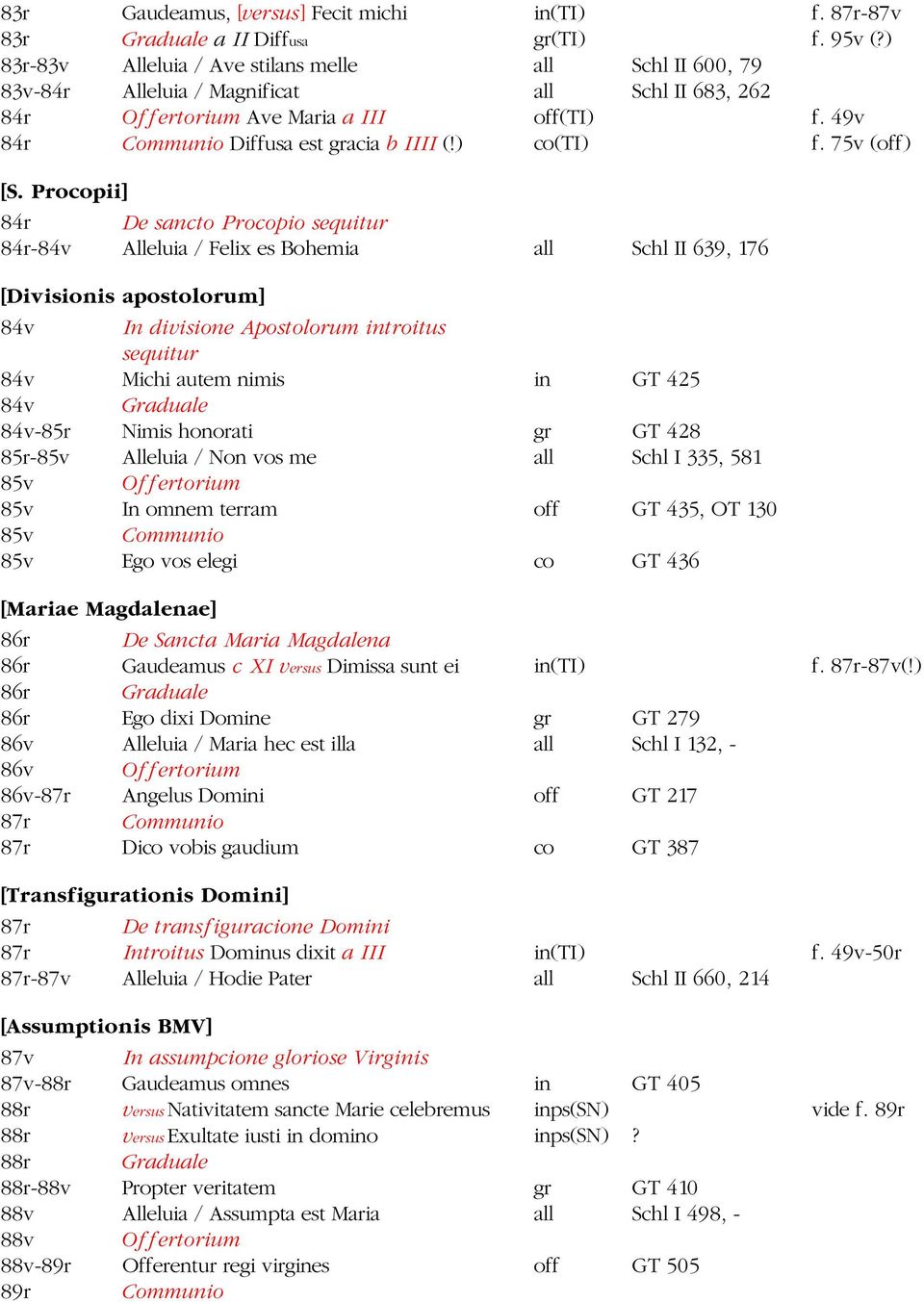 | | | | | |
|---|---|---|---|---|
| 83r | Gaudeamus, [versus] Fecit michi | in(TI) | | f. 87r-87v |
| 83r | Graduale a II Diffusa | gr(TI) | | f. 95v (?) |
| 83r-83v | Alleluia / Ave stilans melle | all | Schl II 600, 79 | |
| 83v-84r | Alleluia / Magnificat | all | Schl II 683, 262 | |
| 84r | Offertorium Ave Maria a III | off(TI) | | f. 49v |
| 84r | Communio Diffusa est gracia b IIII (!) | co(TI) | | f. 75v (off) |

[S. Procopii]

| | | | | |
|---|---|---|---|---|
| 84r | De sancto Procopio sequitur | | | |
| 84r-84v | Alleluia / Felix es Bohemia | all | Schl II 639, 176 | |

[Divisionis apostolorum]

| | | | | |
|---|---|---|---|---|
| 84v | In divisione Apostolorum introitus sequitur | | | |
| 84v | Michi autem nimis | in | GT 425 | |
| 84v | Graduale | | | |
| 84v-85r | Nimis honorati | gr | GT 428 | |
| 85r-85v | Alleluia / Non vos me | all | Schl I 335, 581 | |
| 85v | Offertorium | | | |
| 85v | In omnem terram | off | GT 435, OT 130 | |
| 85v | Communio | | | |
| 85v | Ego vos elegi | co | GT 436 | |

[Mariae Magdalenae]

| | | | | |
|---|---|---|---|---|
| 86r | De Sancta Maria Magdalena | | | |
| 86r | Gaudeamus c XI Versus Dimissa sunt ei | in(TI) | | f. 87r-87v(!) |
| 86r | Graduale | | | |
| 86r | Ego dixi Domine | gr | GT 279 | |
| 86v | Alleluia / Maria hec est illa | all | Schl I 132, - | |
| 86v | Offertorium | | | |
| 86v-87r | Angelus Domini | off | GT 217 | |
| 87r | Communio | | | |
| 87r | Dico vobis gaudium | co | GT 387 | |

[Transfigurationis Domini]

| | | | | |
|---|---|---|---|---|
| 87r | De transfiguracione Domini | | | |
| 87r | Introitus Dominus dixit a III | in(TI) | | f. 49v-50r |
| 87r-87v | Alleluia / Hodie Pater | all | Schl II 660, 214 | |

[Assumptionis BMV]

| | | | | |
|---|---|---|---|---|
| 87v | In assumpcione gloriose Virginis | | | |
| 87v-88r | Gaudeamus omnes | in | GT 405 | |
| 88r | Versus Nativitatem sancte Marie celebremus | inps(SN) | | vide f. 89r |
| 88r | Versus Exultate iusti in domino | inps(SN) | ? | |
| 88r | Graduale | | | |
| 88r-88v | Propter veritatem | gr | GT 410 | |
| 88v | Alleluia / Assumpta est Maria | all | Schl I 498, - | |
| 88v | Offertorium | | | |
| 88v-89r | Offerentur regi virgines | off | GT 505 | |
| 89r | Communio | | | |